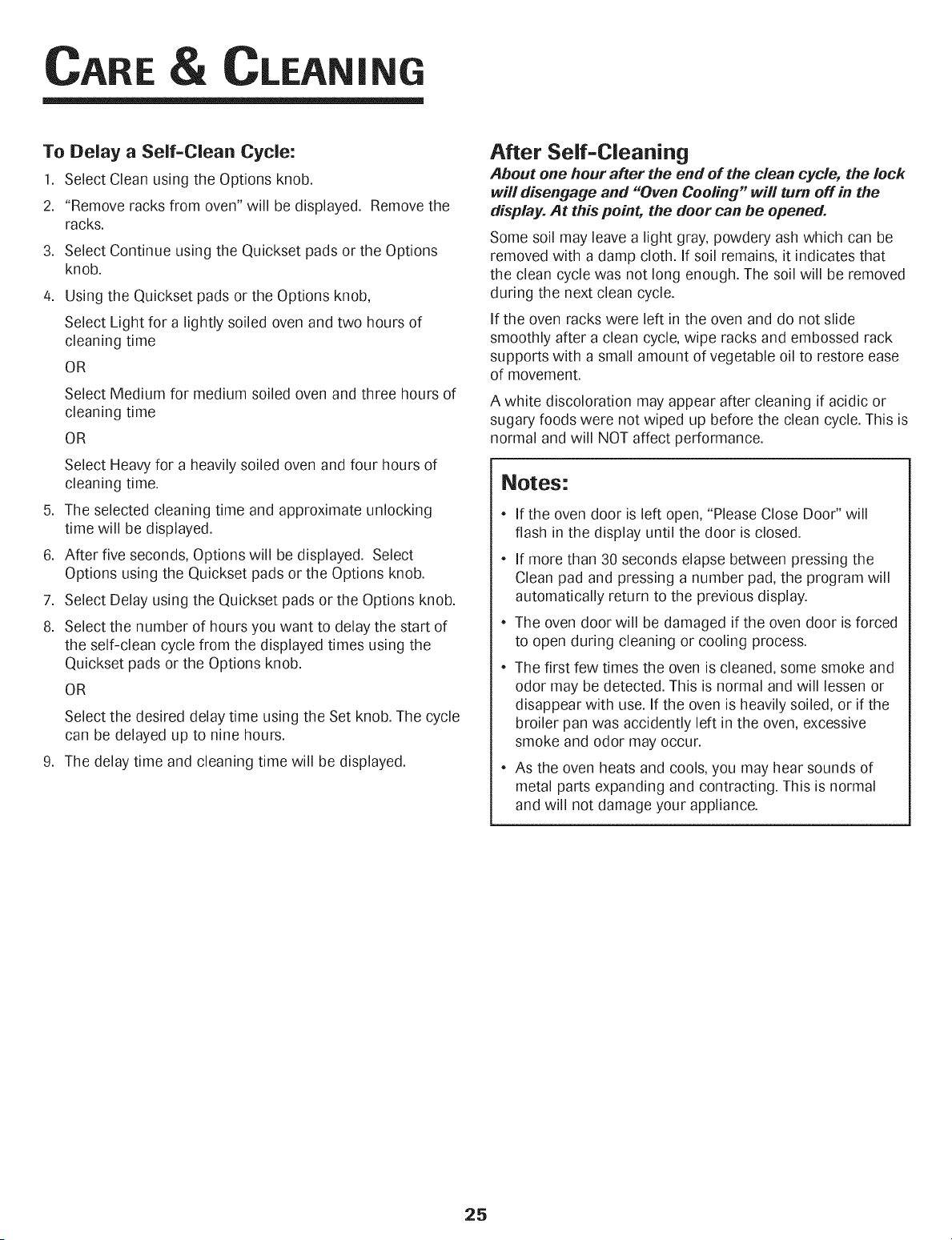 CARE & CLEANING

To Delay a Self-Clean Cycle:

1. Select Clean using the Options knob.

2. "Remove racks from oven" will be displayed. Remove the racks.

3. Select Continue using the Quickset pads or the Options knob.

4. Using the Quickset pads or the Options knob,

Select Light for a lightly soiled oven and two hours of cleaning time

OR

Select Medium for medium soiled oven and three hours of cleaning time

OR

Select Heavy for a heavily soiled oven and four hours of cleaning time.

5. The selected cleaning time and approximate unlocking time will be displayed.

6. After five seconds, Options will be displayed. Select Options using the Quickset pads or the Options knob.

7. Select Delay using the Quickset pads or the Options knob.

8. Select the number of hours you want to delay the start of the self-clean cycle from the displayed times using the Quickset pads or the Options knob.

OR

Select the desired delay time using the Set knob. The cycle can be delayed up to nine hours.

9. The delay time and cleaning time will be displayed.

After Self-Cleaning

About one hour after the end of the clean cycle, the lock will disengage and "Oven Cooling" will turn off in the display. At this point, the door can be opened.

Some soil may leave a light gray, powdery ash which can be removed with a damp cloth. If soil remains, it indicates that the clean cycle was not long enough. The soil will be removed during the next clean cycle.

If the oven racks were left in the oven and do not slide smoothly after a clean cycle, wipe racks and embossed rack supports with a small amount of vegetable oil to restore ease of movement.

A white discoloration may appear after cleaning if acidic or sugary foods were not wiped up before the clean cycle. This is normal and will NOT affect performance.

Notes:

• If the oven door is left open, "Please Close Door" will flash in the display until the door is closed.

• If more than 30 seconds elapse between pressing the Clean pad and pressing a number pad, the program will automatically return to the previous display.

• The oven door will be damaged if the oven door is forced to open during cleaning or cooling process.

• The first few times the oven is cleaned, some smoke and odor may be detected. This is normal and will lessen or disappear with use. If the oven is heavily soiled, or if the broiler pan was accidently left in the oven, excessive smoke and odor may occur.

• As the oven heats and cools, you may hear sounds of metal parts expanding and contracting. This is normal and will not damage your appliance.

25